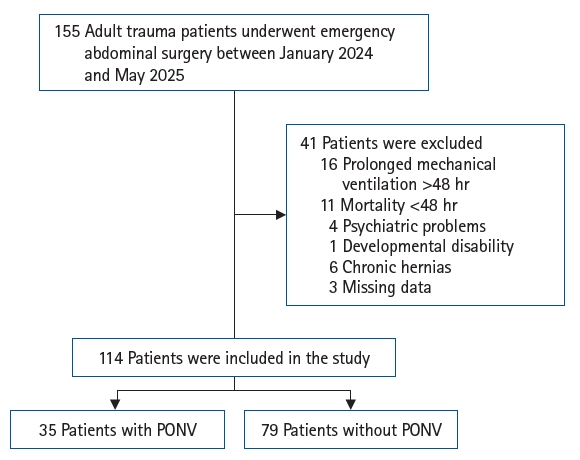 155 Adult trauma patients underwent emergency abdominal surgery between January 2024 and May 2025

41 Patients were excluded
16 Prolonged mechanical ventilation >48 hr
11 Mortality <48 hr
4 Psychiatric problems
1 Developmental disability
6 Chronic hernias
3 Missing data

114 Patients were included in the study

35 Patients with PONV

79 Patients without PONV